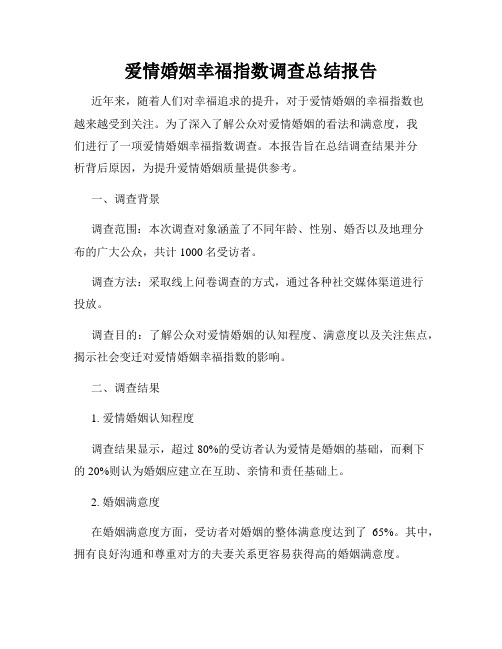 爱情婚姻幸福指数调查总结报告

近年来，随着人们对幸福追求的提升，对于爱情婚姻的幸福指数也越来越受到关注。为了深入了解公众对爱情婚姻的看法和满意度，我们进行了一项爱情婚姻幸福指数调查。本报告旨在总结调查结果并分析背后原因，为提升爱情婚姻质量提供参考。

一、调查背景

调查范围：本次调查对象涵盖了不同年龄、性别、婚否以及地理分布的广大公众，共计 1000 名受访者。

调查方法：采取线上问卷调查的方式，通过各种社交媒体渠道进行投放。

调查目的：了解公众对爱情婚姻的认知程度、满意度以及关注焦点，揭示社会变迁对爱情婚姻幸福指数的影响。

二、调查结果

1. 爱情婚姻认知程度

调查结果显示，超过 80%的受访者认为爱情是婚姻的基础，而剩下的 20%则认为婚姻应建立在互助、亲情和责任基础上。

2. 婚姻满意度

在婚姻满意度方面，受访者对婚姻的整体满意度达到了 65%。其中，拥有良好沟通和尊重对方的夫妻关系更容易获得高的婚姻满意度。